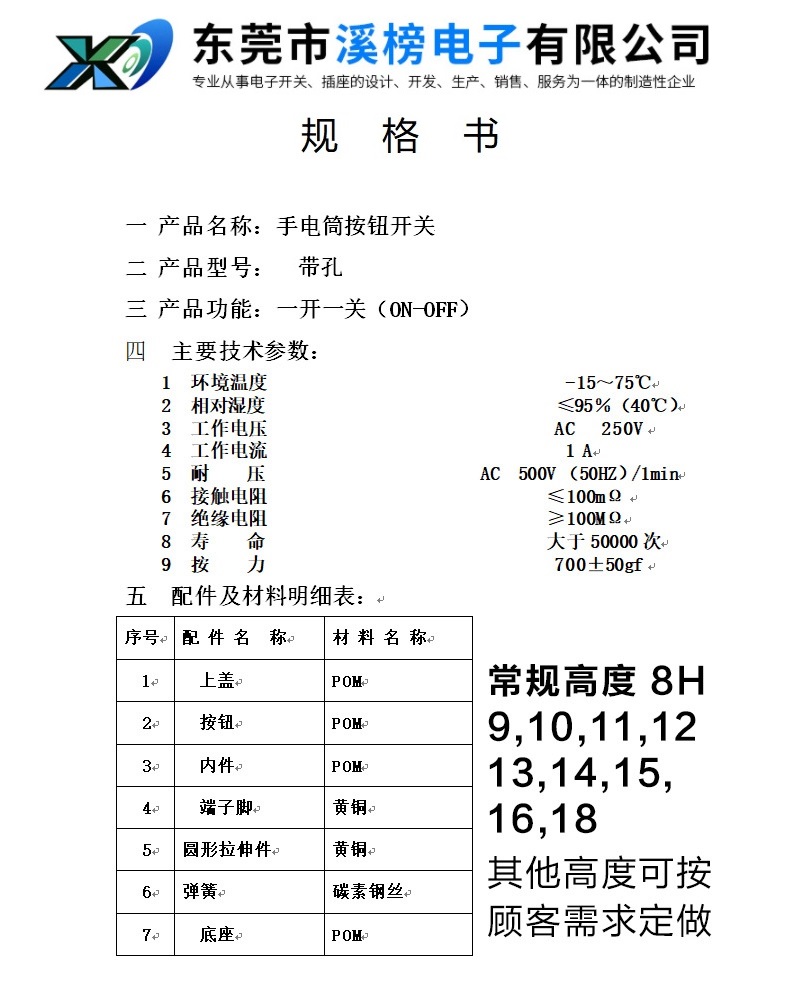 东莞市溪榜电子有限公司
专业从事电子开关、插座的设计、开发、生产、销售、服务为一体的制造性企业

规 格 书

一 产品名称：手电筒按钮开关

二 产品型号： 带孔

三 产品功能：一开一关（ON-OFF）

四 主要技术参数：

1 环境温度 -15～75℃
2 相对湿度 ≤95%（40℃）
3 工作电压 AC 250V
4 工作电流 1 A
5 耐 压 AC 500V（50HZ）/1min
6 接触电阻 ≤100mΩ
7 绝缘电阻 ≥100MΩ
8 寿 命 大于 50000 次
9 按 力 700±50gf

五 配件及材料明细表：

| 序号 | 配 件 名 称 | 材 料 名 称 |
|---|---|---|
| 1 | 上盖 | POM |
| 2 | 按钮 | POM |
| 3 | 内件 | POM |
| 4 | 端子脚 | 黄铜 |
| 5 | 圆形拉伸件 | 黄铜 |
| 6 | 弹簧 | 碳素钢丝 |
| 7 | 底座 | POM |

常规高度 8H 9,10,11,12 13,14,15, 16,18
其他高度可按顾客需求定做